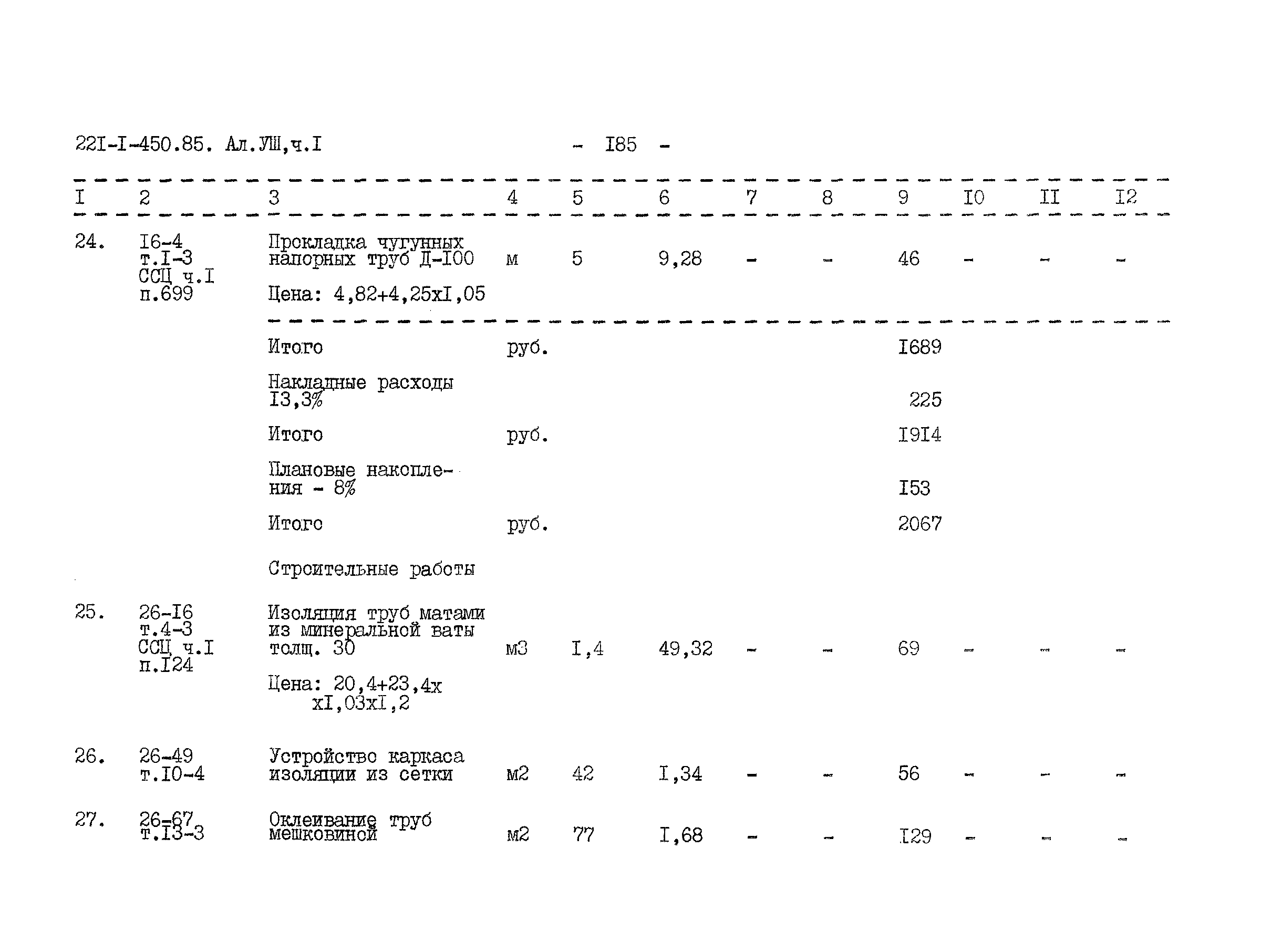 22I-I-450.85. Ал.УШ,ч.I - I85 -

| I | 2 | 3 | 4 | 5 | 6 | 7 | 8 | 9 | I0 | II | I2 |
|---|---|---|---|---|---|---|---|---|---|---|---|
| 24. | I6-4 т.I-3 ССЦ ч.I п.699 | Прокладка чугунных напорных труб Д-I00 Цена: 4,82+4,25хI,05 | м | 5 | 9,28 | - | - | 46 | - | - | - |
| | | Итого | руб. | | | | | I689 | | | |
| | | Накладные расходы I3,3% | | | | | | 225 | | | |
| | | Итого | руб. | | | | | I9I4 | | | |
| | | Плановые накопления - 8% | | | | | | I53 | | | |
| | | Итого | руб. | | | | | 2067 | | | |
| | | Строительные работы | | | | | | | | | |
| 25. | 26-I6 т.4-3 ССЦ ч.I п.I24 | Изоляция труб матами из минеральной ваты толщ. 30 Цена: 20,4+23,4х хI,03хI,2 | м3 | I,4 | 49,32 | - | - | 69 | - | - | - |
| 26. | 26-49 т.I0-4 | Устройство каркаса изоляции из сетки | м2 | 42 | I,34 | - | - | 56 | - | - | - |
| 27. | 26-67 т.I3-3 | Оклеивание труб мешковиной | м2 | 77 | I,68 | - | - | I29 | - | - | - |